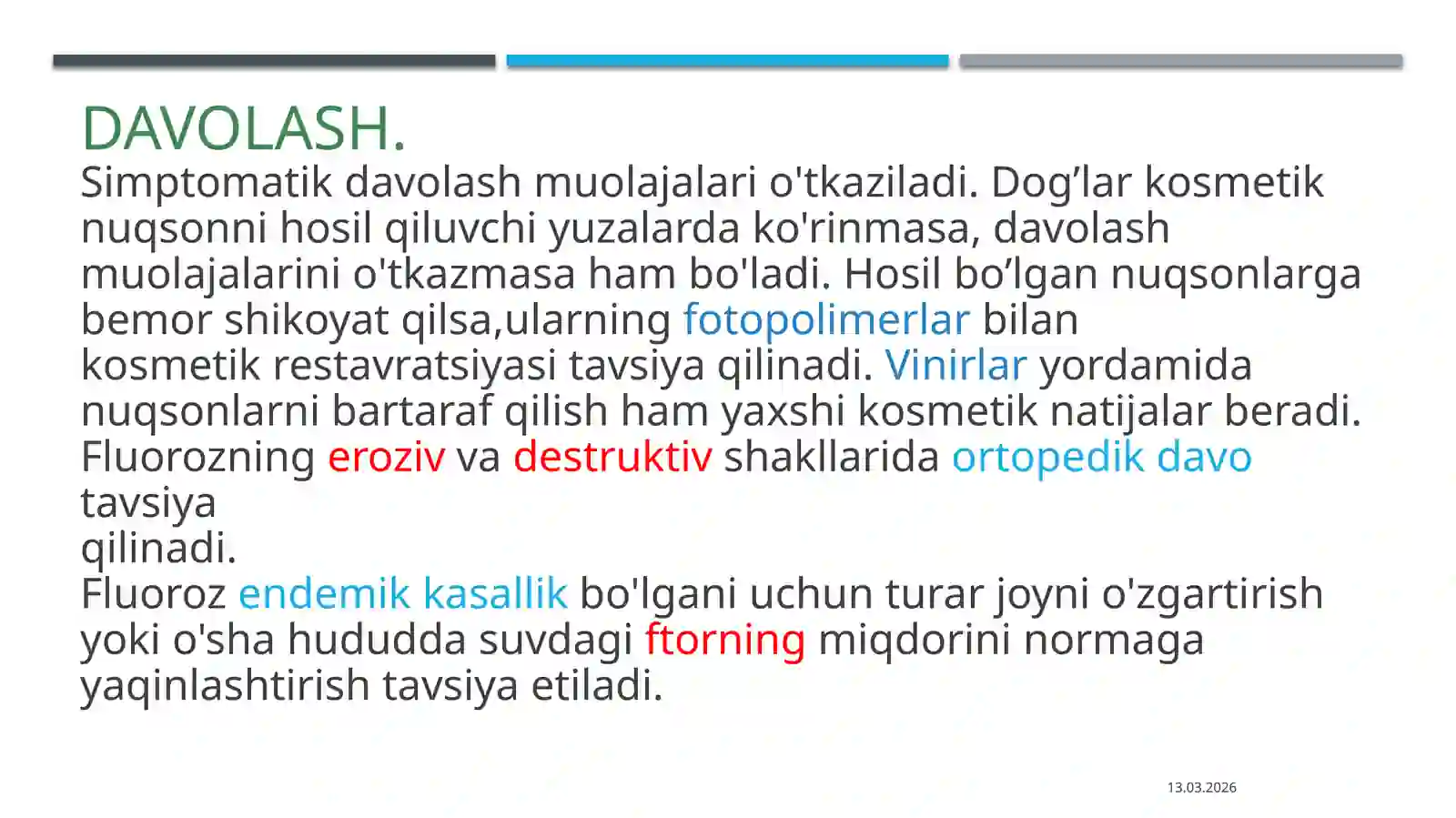 DAVOLASH.
Simptomatik davolash muolajalari o'tkaziladi. Dog’lar kosmetik nuqsonni hosil qiluvchi yuzalarda ko'rinmasa, davolash muolajalarini o'tkazmasa ham bo'ladi. Hosil bo’lgan nuqsonlarga bemor shikoyat qilsa,ularning fotopolimerlar bilan kosmetik restavratsiyasi tavsiya qilinadi. Vinirlar yordamida nuqsonlarni bartaraf qilish ham yaxshi kosmetik natijalar beradi. Fluorozning eroziv va destruktiv shakllarida ortopedik davo tavsiya
qilinadi.
Fluoroz endemik kasallik bo'lgani uchun turar joyni o'zgartirish yoki o'sha hududda suvdagi ftorning miqdorini normaga yaqinlashtirish tavsiya etiladi.

13.03.2026